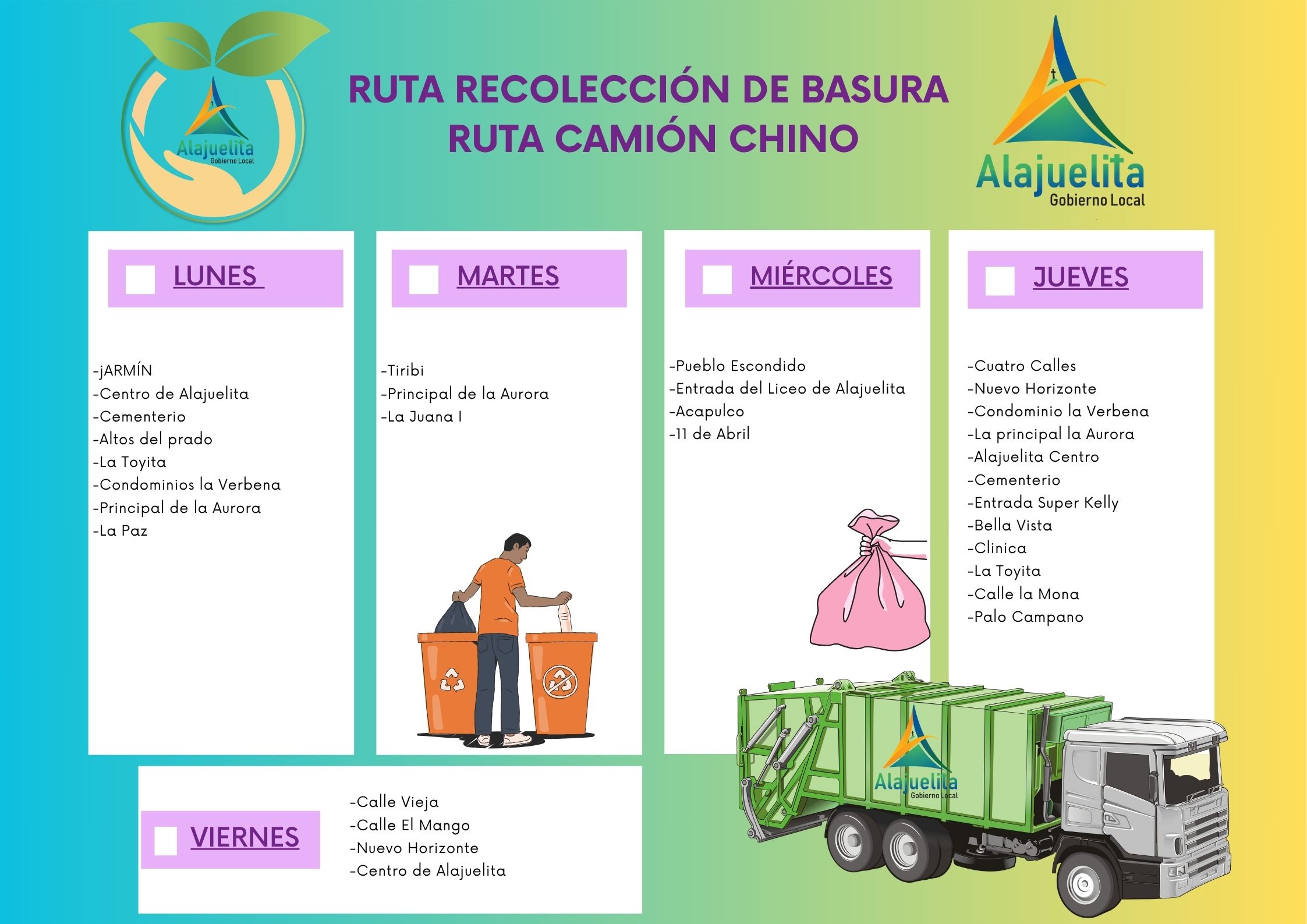 Alajuelita
Gobierno Local

RUTA RECOLECCIÓN DE BASURA
RUTA CAMIÓN CHINO

Alajuelita
Gobierno Local

LUNES

-jARMÍN
-Centro de Alajuelita
-Cementerio
-Altos del prado
-La Toyita
-Condominios la Verbena
-Principal de la Aurora
-La Paz

MARTES

-Tiribi
-Principal de la Aurora
-La Juana I

MIÉRCOLES

-Pueblo Escondido
-Entrada del Liceo de Alajuelita
-Acapulco
-11 de Abril

JUEVES

-Cuatro Calles
-Nuevo Horizonte
-Condominio la Verbena
-La principal la Aurora
-Alajuelita Centro
-Cementerio
-Entrada Super Kelly
-Bella Vista
-Clinica
-La Toyita
-Calle la Mona
-Palo Campano

VIERNES

-Calle Vieja
-Calle El Mango
-Nuevo Horizonte
-Centro de Alajuelita

Alajuelita
Gobierno Local